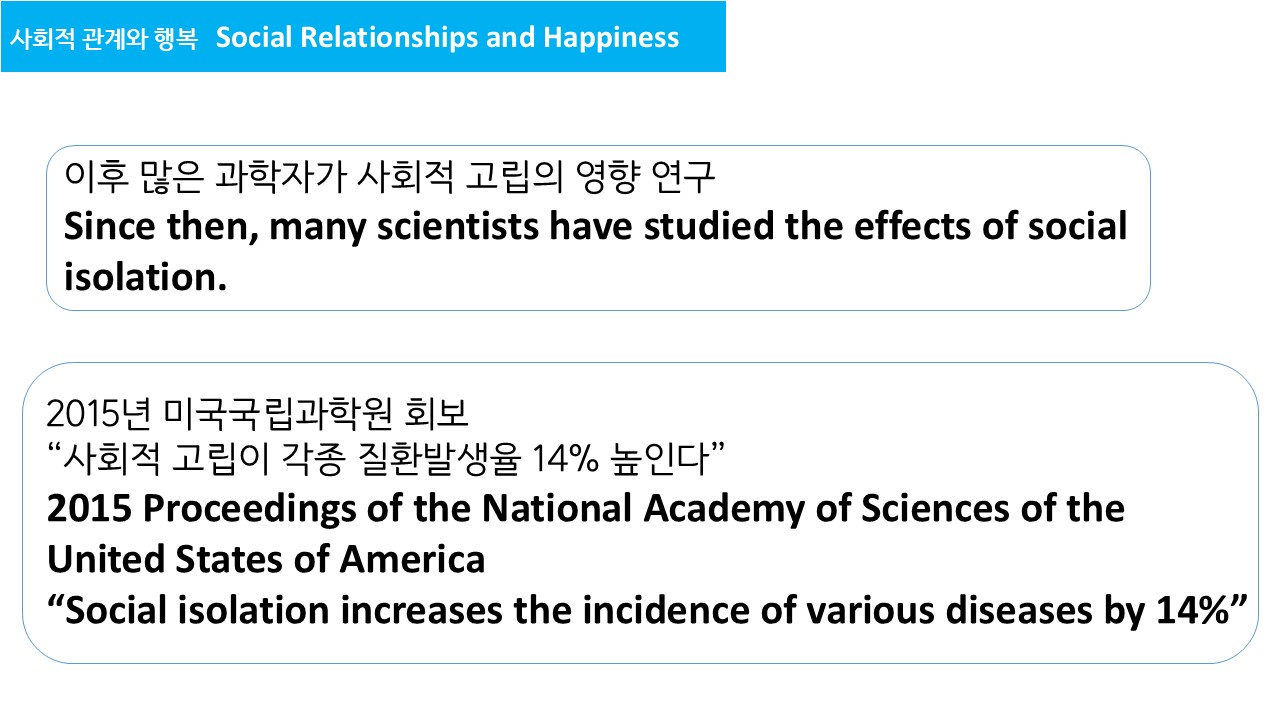 사회적 관계와 행복 Social Relationships and Happiness

이후 많은 과학자가 사회적 고립의 영향 연구
Since then, many scientists have studied the effects of social isolation.

2015년 미국국립과학원 회보
"사회적 고립이 각종 질환발생율 14% 높인다"
2015 Proceedings of the National Academy of Sciences of the United States of America
"Social isolation increases the incidence of various diseases by 14%"